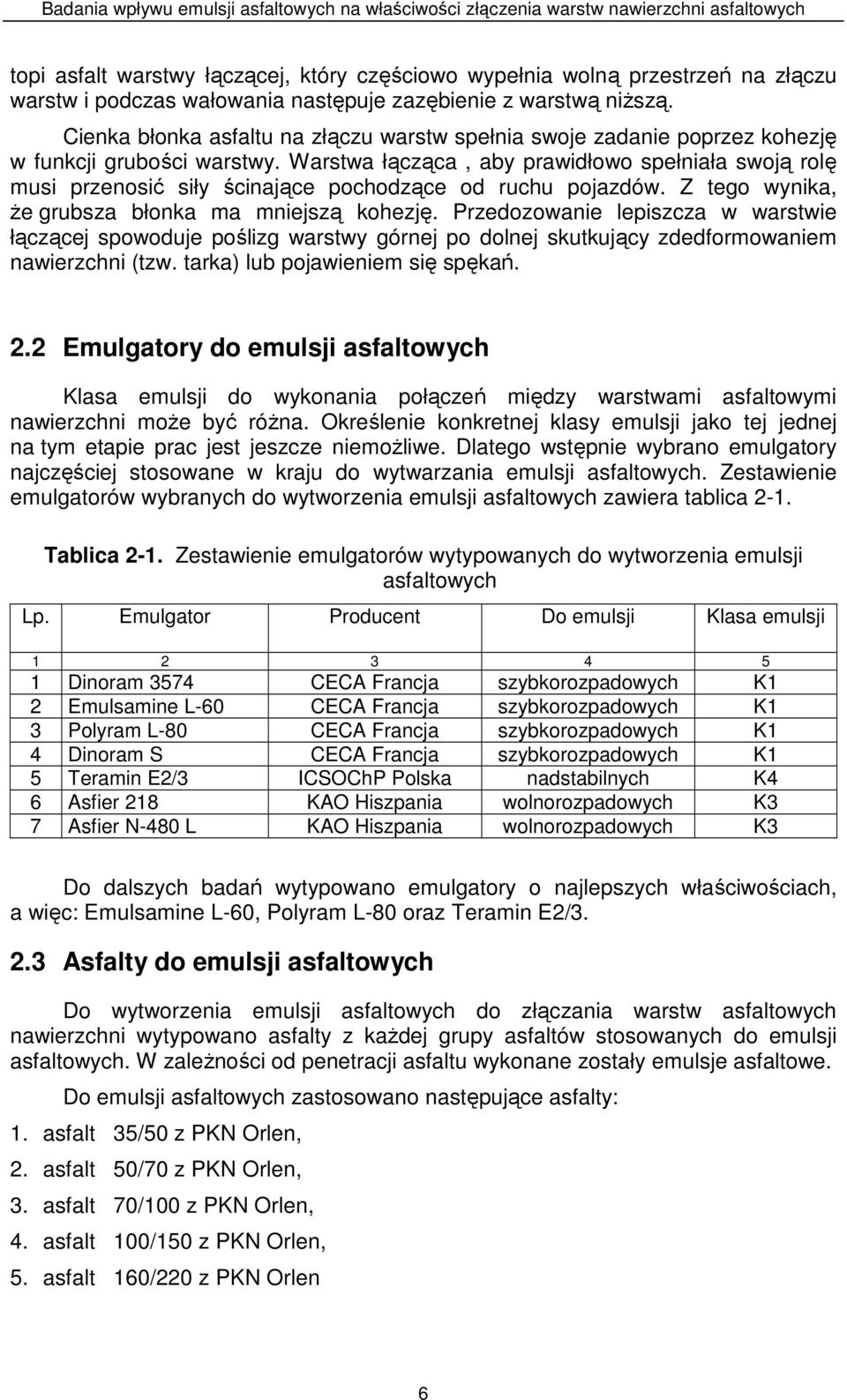 Badania wpływu emulsji asfaltowych na właściwości złączenia warstw nawierzchni asfaltowych

topi asfalt warstwy łączącej, który częściowo wypełnia wolną przestrzeń na złączu warstw i podczas wałowania następuje zazębienie z warstwą niższą.

Cienka błonka asfaltu na złączu warstw spełnia swoje zadanie poprzez kohezję w funkcji grubości warstwy. Warstwa łącząca , aby prawidłowo spełniała swoją rolę musi przenosić siły ścinające pochodzące od ruchu pojazdów. Z tego wynika, że grubsza błonka ma mniejszą kohezję. Przedozowanie lepiszcza w warstwie łączącej spowoduje poślizg warstwy górnej po dolnej skutkujący zdedformowaniem nawierzchni (tzw. tarka) lub pojawieniem się spękań.

2.2 Emulgatory do emulsji asfaltowych

Klasa emulsji do wykonania połączeń między warstwami asfaltowymi nawierzchni może być różna. Określenie konkretnej klasy emulsji jako tej jednej na tym etapie prac jest jeszcze niemożliwe. Dlatego wstępnie wybrano emulgatory najczęściej stosowane w kraju do wytwarzania emulsji asfaltowych. Zestawienie emulgatorów wybranych do wytworzenia emulsji asfaltowych zawiera tablica 2-1.

Tablica 2-1. Zestawienie emulgatorów wytypowanych do wytworzenia emulsji asfaltowych

| Lp. | Emulgator | Producent | Do emulsji | Klasa emulsji |
|---|---|---|---|---|
| 1 | 2 | 3 | 4 | 5 |
| 1 | Dinoram 3574 | CECA Francja | szybkorozpadowych | K1 |
| 2 | Emulsamine L-60 | CECA Francja | szybkorozpadowych | K1 |
| 3 | Polyram L-80 | CECA Francja | szybkorozpadowych | K1 |
| 4 | Dinoram S | CECA Francja | szybkorozpadowych | K1 |
| 5 | Teramin E2/3 | ICSOChP Polska | nadstabilnych | K4 |
| 6 | Asfier 218 | KAO Hiszpania | wolnorozpadowych | K3 |
| 7 | Asfier N-480 L | KAO Hiszpania | wolnorozpadowych | K3 |

Do dalszych badań wytypowano emulgatory o najlepszych właściwościach, a więc: Emulsamine L-60, Polyram L-80 oraz Teramin E2/3.

2.3 Asfalty do emulsji asfaltowych

Do wytworzenia emulsji asfaltowych do złączania warstw asfaltowych nawierzchni wytypowano asfalty z każdej grupy asfaltów stosowanych do emulsji asfaltowych. W zależności od penetracji asfaltu wykonane zostały emulsje asfaltowe.

Do emulsji asfaltowych zastosowano następujące asfalty:

1. asfalt 35/50 z PKN Orlen,
2. asfalt 50/70 z PKN Orlen,
3. asfalt 70/100 z PKN Orlen,
4. asfalt 100/150 z PKN Orlen,
5. asfalt 160/220 z PKN Orlen

6